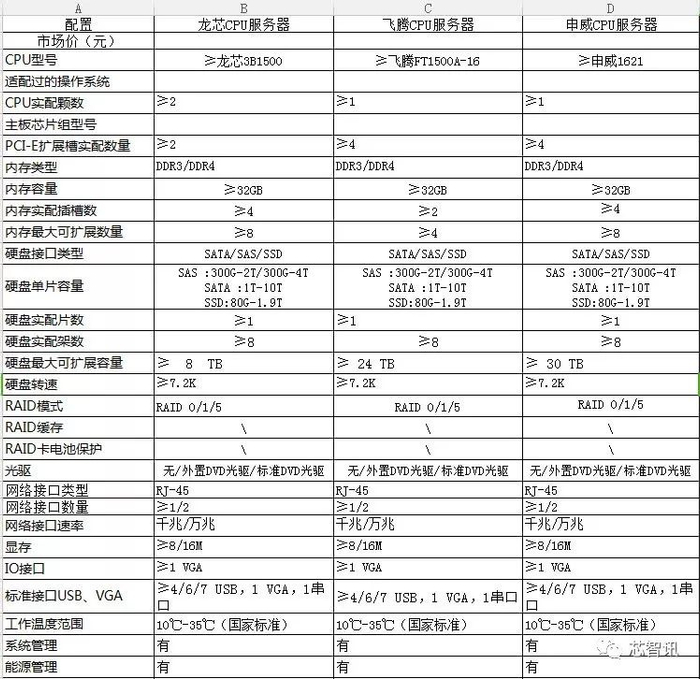 | A | B | C | D |
|---|---|---|---|
| 配置 | 龙芯CPU服务器 | 飞腾CPU服务器 | 申威CPU服务器 |
| 市场价（元） | | | |
| CPU型号 | ≥龙芯3B1500 | ≥飞腾FT1500A-16 | ≥申威1621 |
| 适配过的操作系统 | | | |
| CPU实配颗数 | ≥2 | ≥1 | ≥1 |
| 主板芯片组型号 | | | |
| PCI-E扩展槽实配数量 | ≥2 | ≥4 | ≥4 |
| 内存类型 | DDR3/DDR4 | DDR3/DDR4 | DDR3/DDR4 |
| 内存容量 | ≥32GB | ≥32GB | ≥32GB |
| 内存实配插槽数 | ≥4 | ≥2 | ≥4 |
| 内存最大可扩展数量 | ≥8 | ≥4 | ≥8 |
| 硬盘接口类型 | SATA/SAS/SSD | SATA/SAS/SSD | SATA/SAS/SSD |
| 硬盘单片容量 | SAS :300G-2T/300G-4T SATA :1T-10T SSD:80G-1.9T | SAS :300G-2T/300G-4T SATA :1T-10T SSD:80G-1.9T | SAS :300G-2T/300G-4T SATA :1T-10T SSD:80G-1.9T |
| 硬盘实配片数 | ≥1 | ≥1 | ≥1 |
| 硬盘实配架数 | ≥8 | ≥8 | ≥8 |
| 硬盘最大可扩展容量 | ≥ 8 TB | ≥ 24 TB | ≥ 30 TB |
| 硬盘转速 | ≥7.2K | ≥7.2K | ≥7.2K |
| RAID模式 | RAID 0/1/5 | RAID 0/1/5 | RAID 0/1/5 |
| RAID缓存 | \ | \ | \ |
| RAID卡电池保护 | \ | \ | \ |
| 光驱 | 无/外置DVD光驱/标准DVD光驱 | 无/外置DVD光驱/标准DVD光驱 | 无/外置DVD光驱/标准DVD光驱 |
| 网络接口类型 | RJ-45 | RJ-45 | RJ-45 |
| 网络接口数量 | ≥1/2 | ≥1/2 | ≥1/2 |
| 网络接口速率 | 千兆/万兆 | 千兆/万兆 | 千兆/万兆 |
| 显存 | ≥8/16M | ≥8/16M | ≥8/16M |
| IO接口 | ≥1 VGA | ≥1 VGA | ≥1 VGA |
| 标准接口USB、VGA | ≥4/6/7 USB，1 VGA，1串口 | ≥4/6/7 USB，1 VGA，1串口 | ≥4/6/7 USB，1 VGA，1串口 |
| 工作温度范围 | 10℃-35℃（国家标准） | 10℃-35℃（国家标准） | 10℃-35℃（国家标准） |
| 系统管理 | 有 | 有 | 有 |
| 能源管理 | 有 | 有 | 有 |

芯智讯